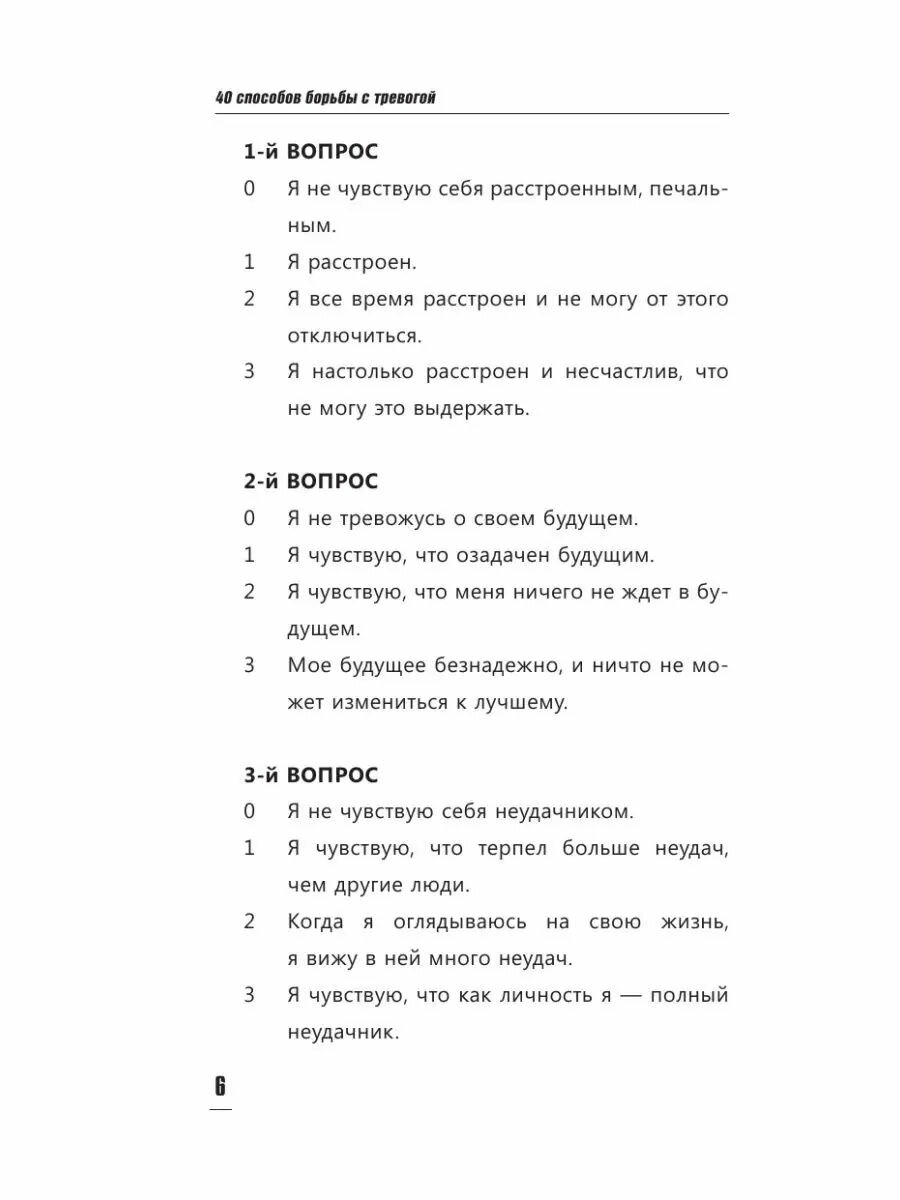 40 способов борьбы с тревогой

1-й ВОПРОС

0 Я не чувствую себя расстроенным, печальным.

1 Я расстроен.

2 Я все время расстроен и не могу от этого отключиться.

3 Я настолько расстроен и несчастлив, что не могу это выдержать.

2-й ВОПРОС

0 Я не тревожусь о своем будущем.

1 Я чувствую, что озадачен будущим.

2 Я чувствую, что меня ничего не ждет в будущем.

3 Мое будущее безнадежно, и ничто не может измениться к лучшему.

3-й ВОПРОС

0 Я не чувствую себя неудачником.

1 Я чувствую, что терпел больше неудач, чем другие люди.

2 Когда я оглядываюсь на свою жизнь, я вижу в ней много неудач.

3 Я чувствую, что как личность я — полный неудачник.

6